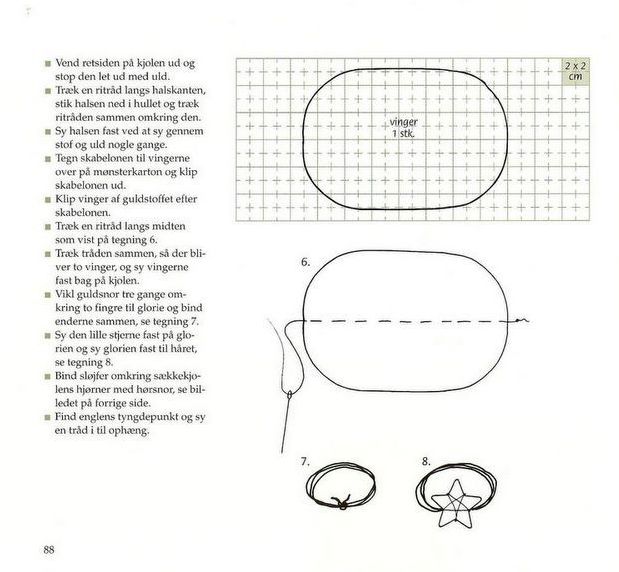 ■ Vend retsiden på kjolen ud og stop den let ud med uld.
■ Træk en ritråd langs halskanten, stik halsen ned i hullet og træk ritråden sammen omkring den.
■ Sy halsen fast ved at sy gennem stof og uld nogle gange.
■ Tegn skabelonen til vingerne over på mønsterkarton og klip skabelonen ud.
■ Klip vinger af guldstoffet efter skabelonen.
■ Træk en ritråd langs midten som vist på tegning 6.
■ Træk tråden sammen, så der bliver to vinger, og sy vingerne fast bag på kjolen.
■ Vikl guldsnor tre gange omkring to fingre til glorie og bind enderne sammen, se tegning 7.
■ Sy den lille stjerne fast på glorien og sy glorien fast til håret, se tegning 8.
■ Bind sløjfer omkring sækkekjolens hjørner med hørsnor, se billedet på forrige side.
■ Find englens tyngdepunkt og sy en tråd i til ophæng.

2 x 2 cm

vinger
1 stk.

6.

7.

8.

88